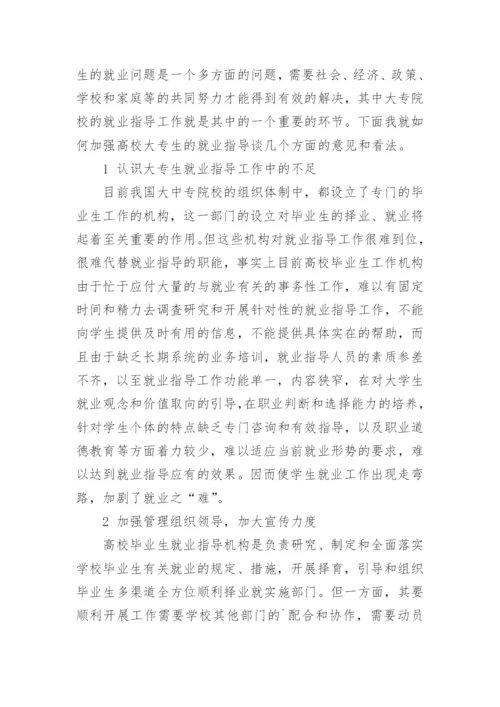 生的就业问题是一个多方面的问题，需要社会、经济、政策、学校和家庭等的共同努力才能得到有效的解决，其中大专院校的就业指导工作就是其中的一个重要的环节。下面我就如何加强高校大专生的就业指导谈几个方面的意见和看法。

1 认识大专生就业指导工作中的不足

目前我国大中专院校的组织体制中，都设立了专门的毕业生工作的机构，这一部门的设立对毕业生的择业、就业将起着至关重要的作用。但这些机构对就业指导工作很难到位，很难代替就业指导的职能，事实上目前高校毕业生工作机构由于忙于应付大量的与就业有关的事务性工作，难以有固定时间和精力去调查研究和开展针对性的就业指导工作，不能向学生提供及时有用的信息，不能提供具体实在的帮助，而且由于缺乏长期系统的业务培训，就业指导人员的素质参差不齐，以至就业指导工作功能单一，内容狭窄，在对大学生就业观念和价值取向的引导，在职业判断和选择能力的培养，针对学生个体的特点缺乏专门咨询和有效指导，以及职业道德教育等方面着力较少，难以适应当前就业形势的要求，难以达到就业指导应有的效果。因而使学生就业工作出现走弯路，加剧了就业之“难”。

2 加强管理组织领导，加大宣传力度

高校毕业生就业指导机构是负责研究、制定和全面落实学校毕业生有关就业的规定、措施，开展择育，引导和组织毕业生多渠道全方位顺利择业就实施部门。但一方面，其要顺利开展工作需要学校其他部门的`配合和协作，需要动员